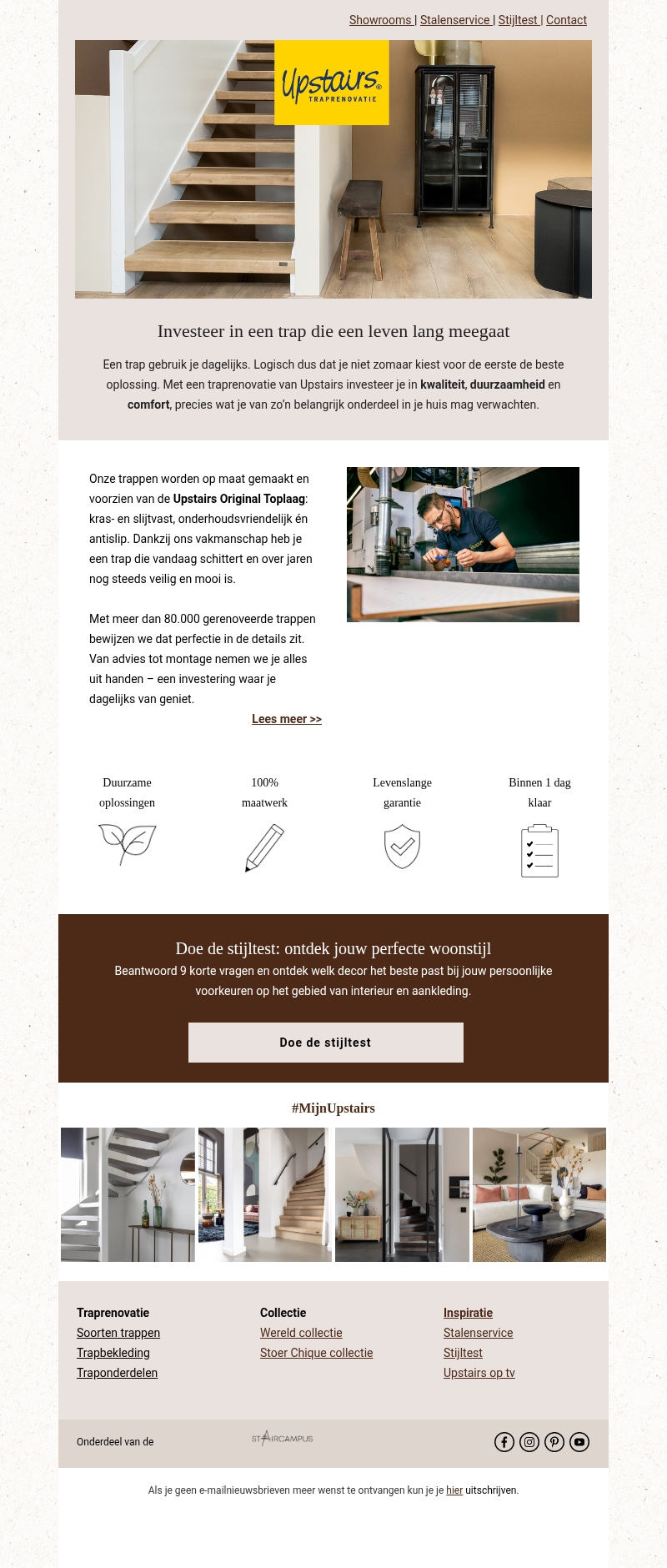 Showrooms | Stalenservice | Stijltest | Contact

Upstairs® TRAPRENOVATIE

Investeer in een trap die een leven lang meegaat

Een trap gebruik je dagelijks. Logisch dus dat je niet zomaar kiest voor de eerste de beste oplossing. Met een traprenovatie van Upstairs investeer je in kwaliteit, duurzaamheid en comfort, precies wat je van zo'n belangrijk onderdeel in je huis mag verwachten.

Onze trappen worden op maat gemaakt en voorzien van de Upstairs Original Toplaag: kras- en slijtvast, onderhoudsvriendelijk én antislip. Dankzij ons vakmanschap heb je een trap die vandaag schittert en over jaren nog steeds veilig en mooi is.

Met meer dan 80.000 gerenoveerde trappen bewijzen we dat perfectie in de details zit. Van advies tot montage nemen we je alles uit handen – een investering waar je dagelijks van geniet.

Lees meer >>

Duurzame oplossingen

100% maatwerk

Levenslange garantie

Binnen 1 dag klaar

Doe de stijltest: ontdek jouw perfecte woonstijl

Beantwoord 9 korte vragen en ontdek welk decor het beste past bij jouw persoonlijke voorkeuren op het gebied van interieur en aankleding.

Doe de stijltest

#MijnUpstairs

Traprenovatie
Soorten trappen
Trapbekleding
Traponderdelen

Collectie
Wereld collectie
Stoer Chique collectie

Inspiratie
Stalenservice
Stijltest
Upstairs op tv

Onderdeel van de STAIRCAMPUS

Als je geen e-mailnieuwsbrieven meer wenst te ontvangen kun je je hier uitschrijven.